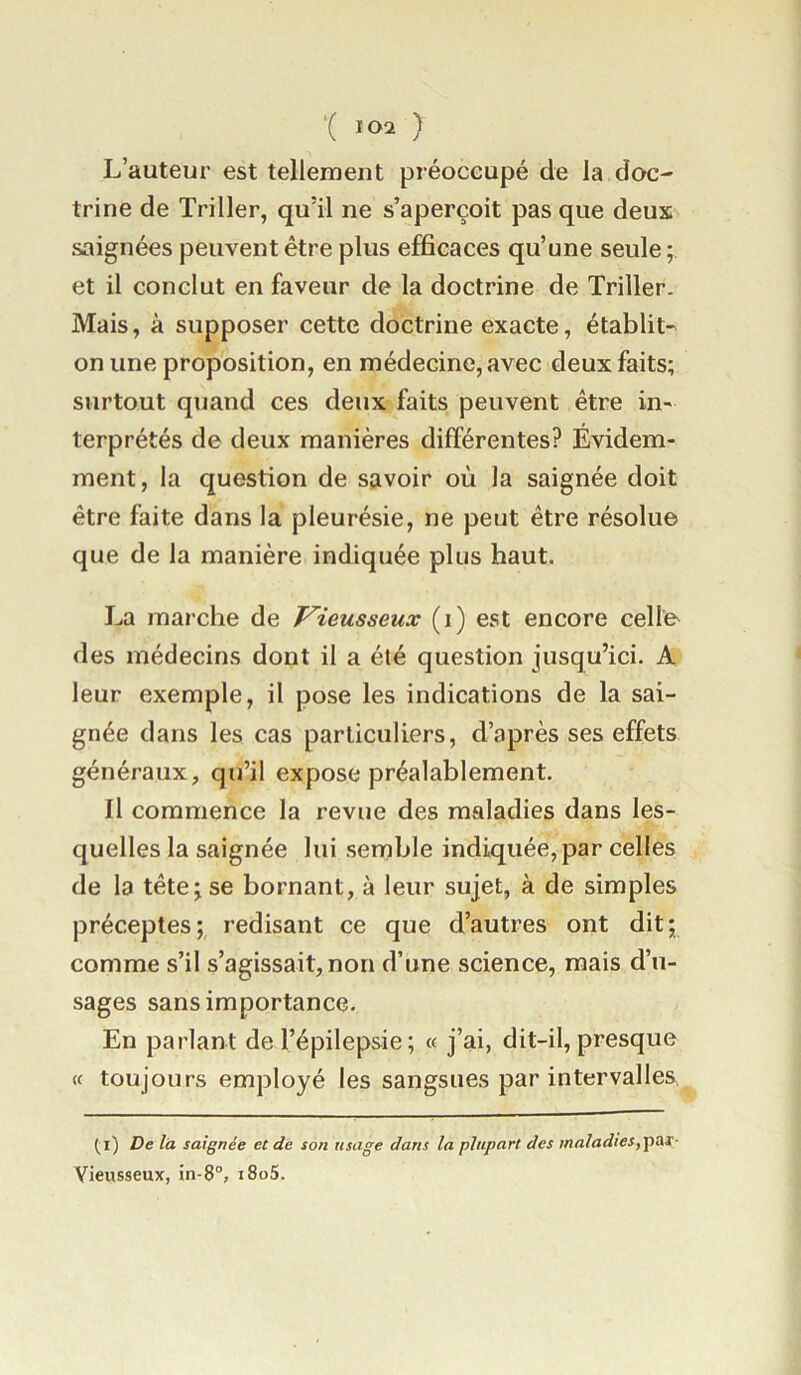 ( 102 )

L'auteur est tellement préoccupé de la doctrine de Triller, qu'il ne s'aperçoit pas que deux saignées peuvent être plus efficaces qu'une seule; et il conclut en faveur de la doctrine de Triller. Mais, à supposer cette doctrine exacte, établit-on une proposition, en médecine, avec deux faits; surtout quand ces deux faits peuvent être interprétés de deux manières différentes? Évidemment, la question de savoir où la saignée doit être faite dans la pleurésie, ne peut être résolue que de la manière indiquée plus haut.

La marche de Vieusseux (1) est encore celle des médecins dont il a été question jusqu'ici. A leur exemple, il pose les indications de la saignée dans les cas particuliers, d'après ses effets généraux, qu'il expose préalablement.

Il commence la revue des maladies dans lesquelles la saignée lui semble indiquée, par celles de la tête; se bornant, à leur sujet, à de simples préceptes; redisant ce que d'autres ont dit; comme s'il s'agissait, non d'une science, mais d'usages sans importance.

En parlant de l'épilepsie; « j'ai, dit-il, presque « toujours employé les sangsues par intervalles

(1) De la saignée et de son usage dans la plupart des maladies, par Vieusseux, in-8°, 1805.